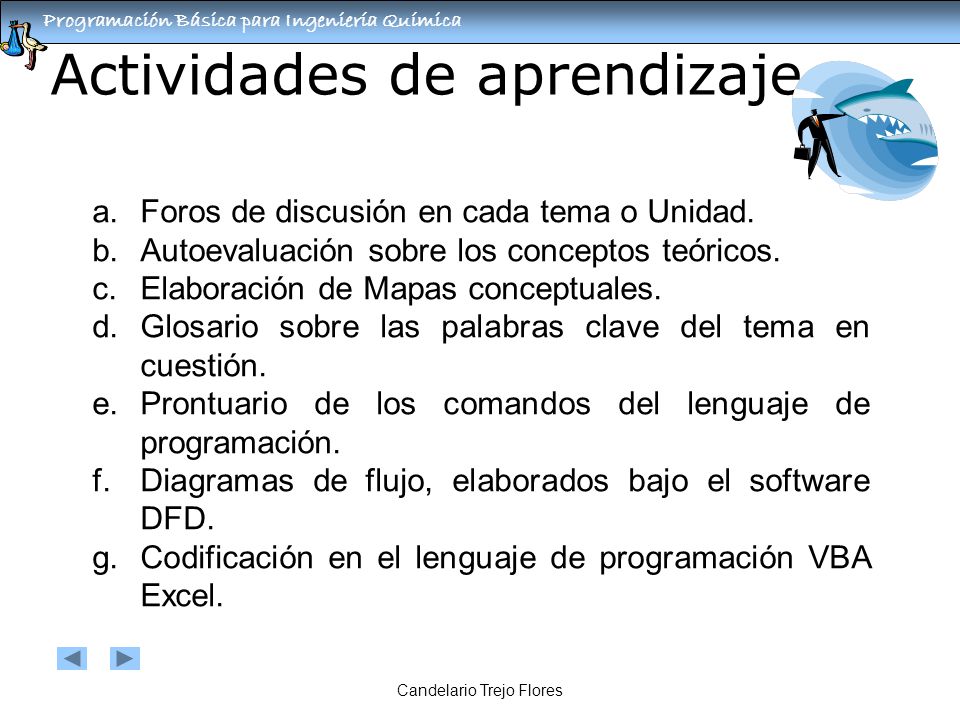 Programación Básica para Ingeniería Química

Actividades de aprendizaje

a. Foros de discusión en cada tema o Unidad.
b. Autoevaluación sobre los conceptos teóricos.
c. Elaboración de Mapas conceptuales.
d. Glosario sobre las palabras clave del tema en cuestión.
e. Prontuario de los comandos del lenguaje de programación.
f. Diagramas de flujo, elaborados bajo el software DFD.
g. Codificación en el lenguaje de programación VBA Excel.

Candelario Trejo Flores